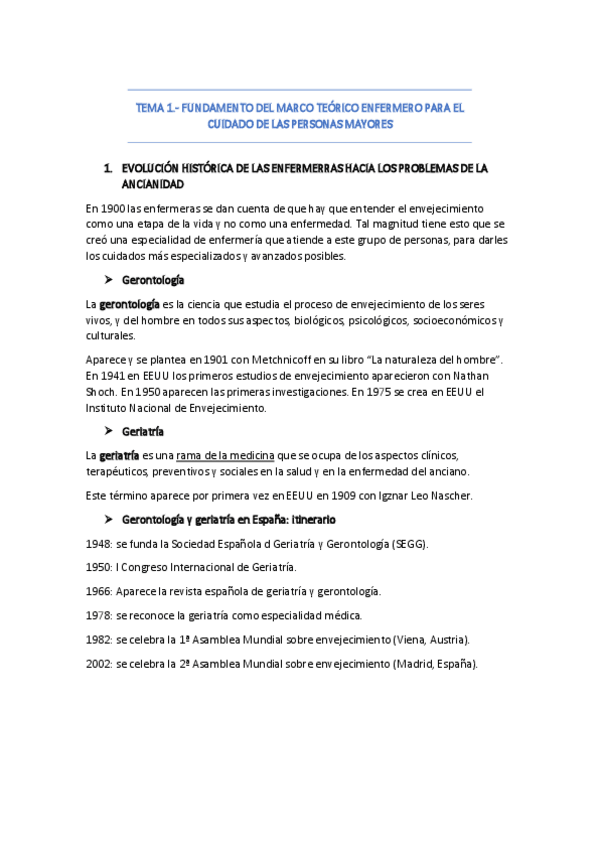 TEMA 1.- FUNDAMENTO DEL MARCO TEÓRICO ENFERMERO PARA EL CUIDADO DE LAS PERSONAS MAYORES

1. EVOLUCIÓN HISTÓRICA DE LAS ENFERMERRAS HACIA LOS PROBLEMAS DE LA ANCIANIDAD

En 1900 las enfermeras se dan cuenta de que hay que entender el envejecimiento como una etapa de la vida y no como una enfermedad. Tal magnitud tiene esto que se creó una especialidad de enfermería que atiende a este grupo de personas, para darles los cuidados más especializados y avanzados posibles.

➤ Gerontología

La gerontología es la ciencia que estudia el proceso de envejecimiento de los seres vivos, y del hombre en todos sus aspectos, biológicos, psicológicos, socioeconómicos y culturales.

Aparece y se plantea en 1901 con Metchnicoff en su libro "La naturaleza del hombre". En 1941 en EEUU los primeros estudios de envejecimiento aparecieron con Nathan Shoch. En 1950 aparecen las primeras investigaciones. En 1975 se crea en EEUU el Instituto Nacional de Envejecimiento.

➤ Geriatría

La geriatría es una rama de la medicina que se ocupa de los aspectos clínicos, terapéuticos, preventivos y sociales en la salud y en la enfermedad del anciano.

Este término aparece por primera vez en EEUU en 1909 con Igznar Leo Nascher.

➤ Gerontología y geriatría en España: itinerario

1948: se funda la Sociedad Española d Geriatría y Gerontología (SEGG).

1950: I Congreso Internacional de Geriatría.

1966: Aparece la revista española de geriatría y gerontología.

1978: se reconoce la geriatría como especialidad médica.

1982: se celebra la 1ª Asamblea Mundial sobre envejecimiento (Viena, Austria).

2002: se celebra la 2ª Asamblea Mundial sobre envejecimiento (Madrid, España).